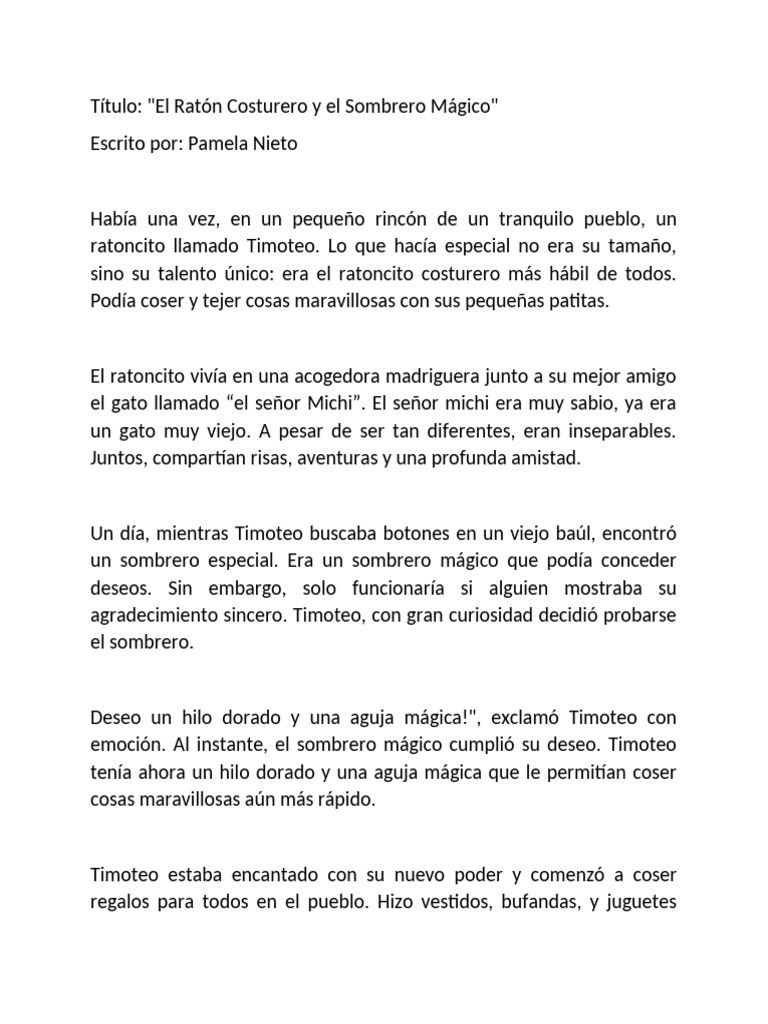 Título: "El Ratón Costurero y el Sombrero Mágico"

Escrito por: Pamela Nieto

Había una vez, en un pequeño rincón de un tranquilo pueblo, un ratoncito llamado Timoteo. Lo que hacía especial no era su tamaño, sino su talento único: era el ratoncito costurero más hábil de todos. Podía coser y tejer cosas maravillosas con sus pequeñas patitas.

El ratoncito vivía en una acogedora madriguera junto a su mejor amigo el gato llamado “el señor Michi”. El señor michi era muy sabio, ya era un gato muy viejo. A pesar de ser tan diferentes, eran inseparables. Juntos, compartían risas, aventuras y una profunda amistad.

Un día, mientras Timoteo buscaba botones en un viejo baúl, encontró un sombrero especial. Era un sombrero mágico que podía conceder deseos. Sin embargo, solo funcionaría si alguien mostraba su agradecimiento sincero. Timoteo, con gran curiosidad decidió probarse el sombrero.

Deseo un hilo dorado y una aguja mágica!", exclamó Timoteo con emoción. Al instante, el sombrero mágico cumplió su deseo. Timoteo tenía ahora un hilo dorado y una aguja mágica que le permitían coser cosas maravillosas aún más rápido.

Timoteo estaba encantado con su nuevo poder y comenzó a coser regalos para todos en el pueblo. Hizo vestidos, bufandas, y juguetes